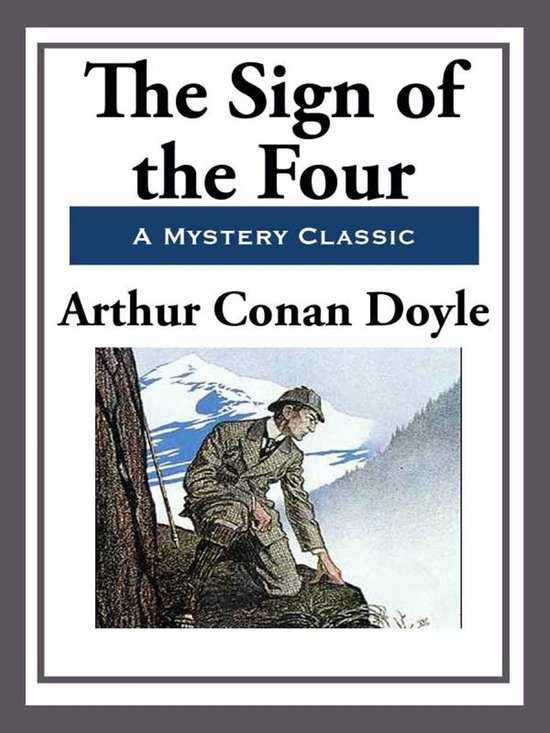 The Sign of the Four

A Mystery Classic

Arthur Conan Doyle